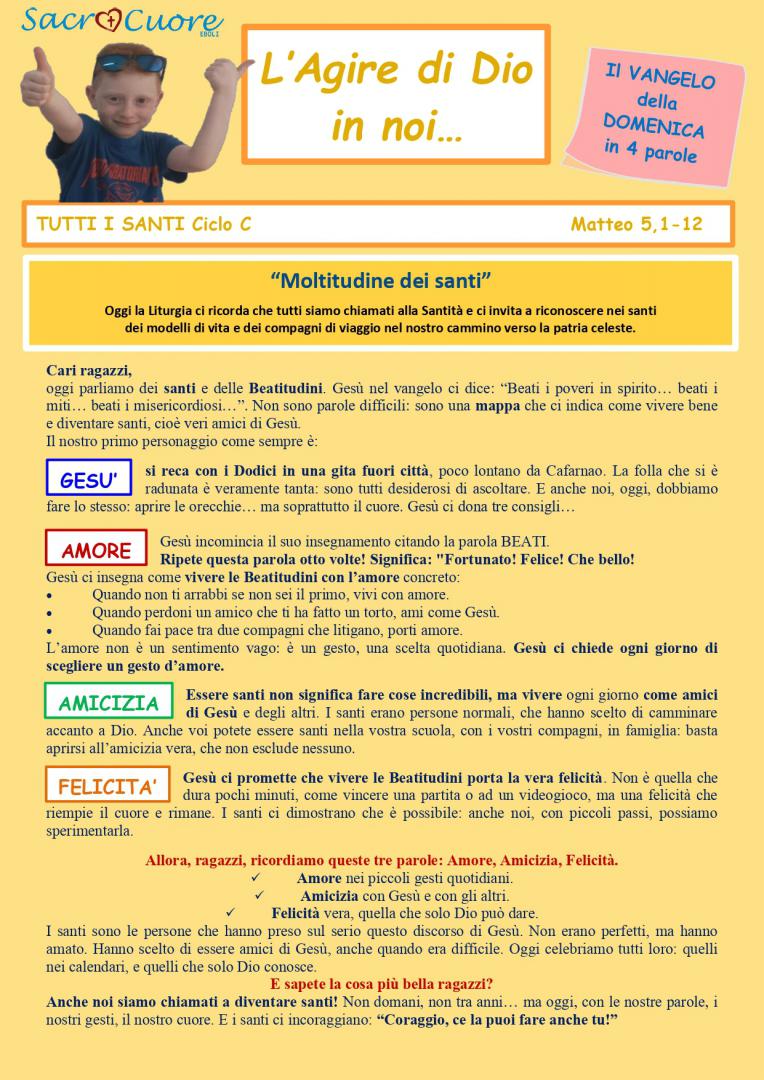 Sacro Cuore
EBOLI

L'Agire di Dio in noi…

Il VANGELO della DOMENICA in 4 parole

TUTTI I SANTI Ciclo C

Matteo 5,1-12

"Moltitudine dei santi"

Oggi la Liturgia ci ricorda che tutti siamo chiamati alla Santità e ci invita a riconoscere nei santi dei modelli di vita e dei compagni di viaggio nel nostro cammino verso la patria celeste.

Cari ragazzi,
oggi parliamo dei santi e delle Beatitudini. Gesù nel vangelo ci dice: "Beati i poveri in spirito… beati i miti… beati i misericordiosi…". Non sono parole difficili: sono una mappa che ci indica come vivere bene e diventare santi, cioè veri amici di Gesù.
Il nostro primo personaggio come sempre è:

GESU'

si reca con i Dodici in una gita fuori città, poco lontano da Cafarnao. La folla che si è radunata è veramente tanta: sono tutti desiderosi di ascoltare. E anche noi, oggi, dobbiamo fare lo stesso: aprire le orecchie… ma soprattutto il cuore. Gesù ci dona tre consigli…

AMORE

Gesù incomincia il suo insegnamento citando la parola BEATI.
Ripete questa parola otto volte! Significa: "Fortunato! Felice! Che bello!
Gesù ci insegna come vivere le Beatitudini con l'amore concreto:
• Quando non ti arrabbi se non sei il primo, vivi con amore.
• Quando perdoni un amico che ti ha fatto un torto, ami come Gesù.
• Quando fai pace tra due compagni che litigano, porti amore.
L'amore non è un sentimento vago: è un gesto, una scelta quotidiana. Gesù ci chiede ogni giorno di scegliere un gesto d'amore.

AMICIZIA

Essere santi non significa fare cose incredibili, ma vivere ogni giorno come amici di Gesù e degli altri. I santi erano persone normali, che hanno scelto di camminare accanto a Dio. Anche voi potete essere santi nella vostra scuola, con i vostri compagni, in famiglia: basta aprirsi all'amicizia vera, che non esclude nessuno.

FELICITA'

Gesù ci promette che vivere le Beatitudini porta la vera felicità. Non è quella che dura pochi minuti, come vincere una partita o ad un videogioco, ma una felicità che riempie il cuore e rimane. I santi ci dimostrano che è possibile: anche noi, con piccoli passi, possiamo sperimentarla.

Allora, ragazzi, ricordiamo queste tre parole: Amore, Amicizia, Felicità.
✓ Amore nei piccoli gesti quotidiani.
✓ Amicizia con Gesù e con gli altri.
✓ Felicità vera, quella che solo Dio può dare.
I santi sono le persone che hanno preso sul serio questo discorso di Gesù. Non erano perfetti, ma hanno amato. Hanno scelto di essere amici di Gesù, anche quando era difficile. Oggi celebriamo tutti loro: quelli nei calendari, e quelli che solo Dio conosce.
E sapete la cosa più bella ragazzi?
Anche noi siamo chiamati a diventare santi! Non domani, non tra anni… ma oggi, con le nostre parole, i nostri gesti, il nostro cuore. E i santi ci incoraggiano: "Coraggio, ce la puoi fare anche tu!"